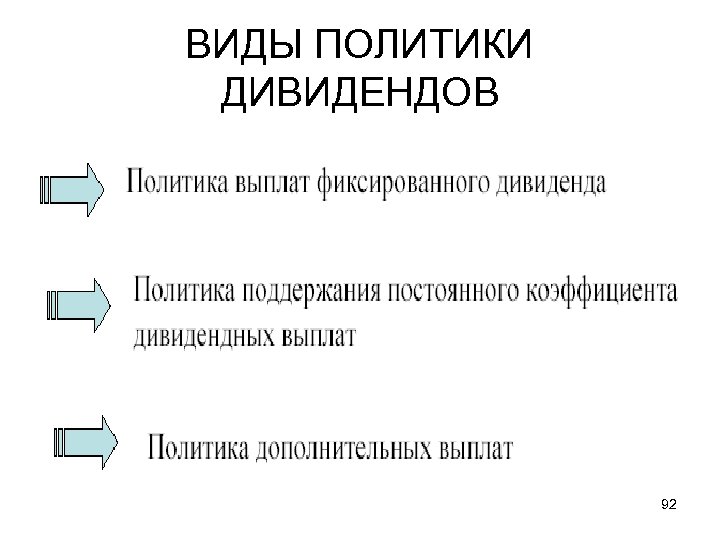 ВИДЫ ПОЛИТИКИ ДИВИДЕНДОВ

Политика выплат фиксированного дивиденда

Политика поддержания постоянного коэффициента дивидендных выплат

Политика дополнительных выплат

92